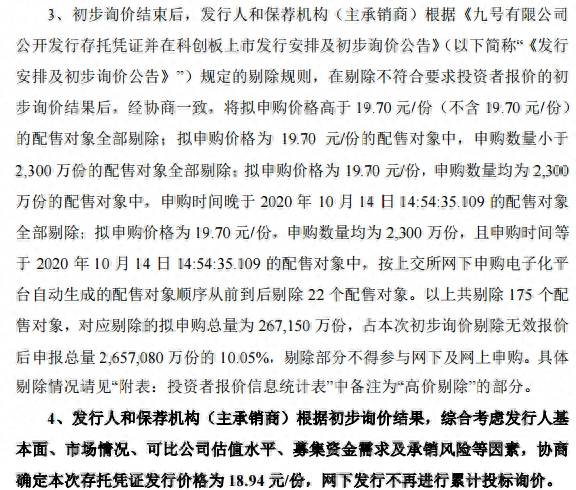 3、初步询价结束后，发行人和保荐机构（主承销商）根据《九号有限公司公开发行存托凭证并在科创板上市发行安排及初步询价公告》（以下简称“《发行安排及初步询价公告》”）规定的剔除规则，在剔除不符合要求投资者报价的初步询价结果后，经协商一致，将拟申购价格高于 19.70 元/份（不含 19.70 元/份）的配售对象全部剔除；拟申购价格为 19.70 元/份的配售对象中，申购数量小于 2,300 万份的配售对象全部剔除；拟申购价格为 19.70 元/份，申购数量均为 2,300 万份的配售对象中，申购时间晚于 2020 年 10 月 14 日 14:54:35.109 的配售对象全部剔除；拟申购价格为 19.70 元/份，申购数量均为 2,300 万份，且申购时间等于 2020 年 10 月 14 日 14:54:35.109 的配售对象中，按上交所网下申购电子化平台自动生成的配售对象顺序从前到后剔除 22 个配售对象。以上共剔除 175 个配售对象，对应剔除的拟申购总量为 267,150 万份，占本次初步询价剔除无效报价后申报总量 2,657,080 万份的 10.05%，剔除部分不得参与网下及网上申购。具体剔除情况请见“附表：投资者报价信息统计表”中备注为“高价剔除”的部分。

4、发行人和保荐机构（主承销商）根据初步询价结果，综合考虑发行人基本面、市场情况、可比公司估值水平、募集资金需求及承销风险等因素，协商确定本次存托凭证发行价格为 18.94 元/份，网下发行不再进行累计投标询价。